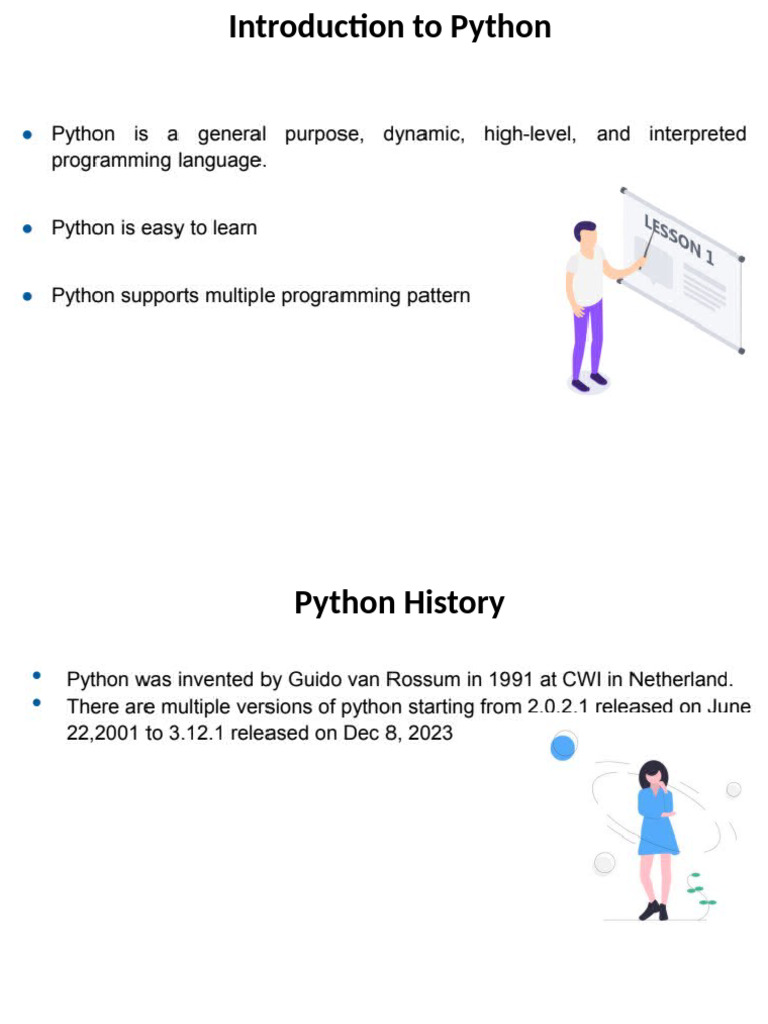 Introduction to Python

• Python is a general purpose, dynamic, high-level, and interpreted programming language.

• Python is easy to learn

• Python supports multiple programming pattern

LESSON 1

Python History

• Python was invented by Guido van Rossum in 1991 at CWI in Netherland.
• There are multiple versions of python starting from 2.0.2.1 released on June 22,2001 to 3.12.1 released on Dec 8, 2023